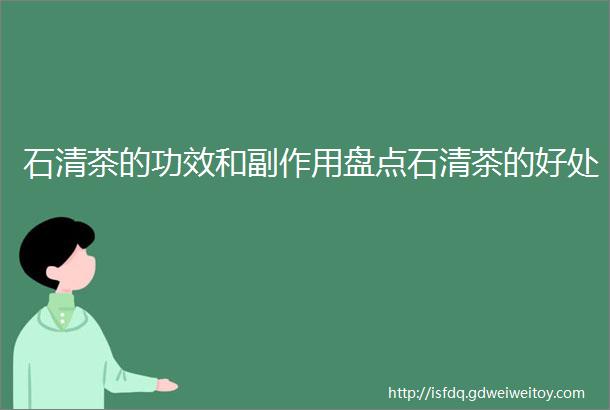 石清茶的功效和副作用盘点石清茶的好处

http://isfdq.gdweiweitoy.com